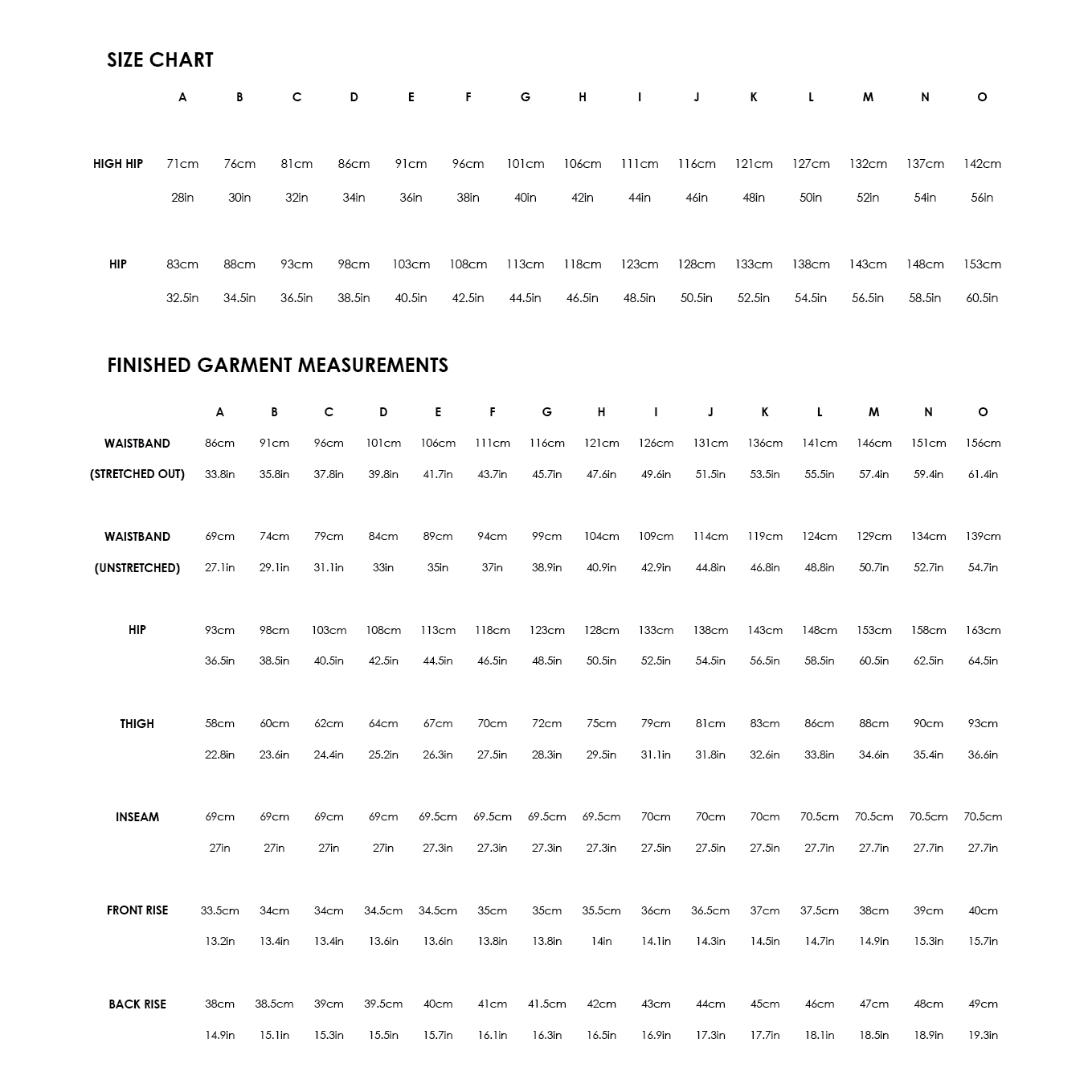 SIZE CHART

| | A | B | C | D | E | F | G | H | I | J | K | L | M | N | O |
|---|---|---|---|---|---|---|---|---|---|---|---|---|---|---|---|
| HIGH HIP | 71cm | 76cm | 81cm | 86cm | 91cm | 96cm | 101cm | 106cm | 111cm | 116cm | 121cm | 127cm | 132cm | 137cm | 142cm |
| | 28in | 30in | 32in | 34in | 36in | 38in | 40in | 42in | 44in | 46in | 48in | 50in | 52in | 54in | 56in |
| HIP | 83cm | 88cm | 93cm | 98cm | 103cm | 108cm | 113cm | 118cm | 123cm | 128cm | 133cm | 138cm | 143cm | 148cm | 153cm |
| | 32.5in | 34.5in | 36.5in | 38.5in | 40.5in | 42.5in | 44.5in | 46.5in | 48.5in | 50.5in | 52.5in | 54.5in | 56.5in | 58.5in | 60.5in |

FINISHED GARMENT MEASUREMENTS

| | A | B | C | D | E | F | G | H | I | J | K | L | M | N | O |
|---|---|---|---|---|---|---|---|---|---|---|---|---|---|---|---|
| WAISTBAND | 86cm | 91cm | 96cm | 101cm | 106cm | 111cm | 116cm | 121cm | 126cm | 131cm | 136cm | 141cm | 146cm | 151cm | 156cm |
| (STRETCHED OUT) | 33.8in | 35.8in | 37.8in | 39.8in | 41.7in | 43.7in | 45.7in | 47.6in | 49.6in | 51.5in | 53.5in | 55.5in | 57.4in | 59.4in | 61.4in |
| WAISTBAND | 69cm | 74cm | 79cm | 84cm | 89cm | 94cm | 99cm | 104cm | 109cm | 114cm | 119cm | 124cm | 129cm | 134cm | 139cm |
| (UNSTRETCHED) | 27.1in | 29.1in | 31.1in | 33in | 35in | 37in | 38.9in | 40.9in | 42.9in | 44.8in | 46.8in | 48.8in | 50.7in | 52.7in | 54.7in |
| HIP | 93cm | 98cm | 103cm | 108cm | 113cm | 118cm | 123cm | 128cm | 133cm | 138cm | 143cm | 148cm | 153cm | 158cm | 163cm |
| | 36.5in | 38.5in | 40.5in | 42.5in | 44.5in | 46.5in | 48.5in | 50.5in | 52.5in | 54.5in | 56.5in | 58.5in | 60.5in | 62.5in | 64.5in |
| THIGH | 58cm | 60cm | 62cm | 64cm | 67cm | 70cm | 72cm | 75cm | 79cm | 81cm | 83cm | 86cm | 88cm | 90cm | 93cm |
| | 22.8in | 23.6in | 24.4in | 25.2in | 26.3in | 27.5in | 28.3in | 29.5in | 31.1in | 31.8in | 32.6in | 33.8in | 34.6in | 35.4in | 36.6in |
| INSEAM | 69cm | 69cm | 69cm | 69cm | 69.5cm | 69.5cm | 69.5cm | 69.5cm | 70cm | 70cm | 70cm | 70.5cm | 70.5cm | 70.5cm | 70.5cm |
| | 27in | 27in | 27in | 27in | 27.3in | 27.3in | 27.3in | 27.3in | 27.5in | 27.5in | 27.5in | 27.7in | 27.7in | 27.7in | 27.7in |
| FRONT RISE | 33.5cm | 34cm | 34cm | 34.5cm | 34.5cm | 35cm | 35cm | 35.5cm | 36cm | 36.5cm | 37cm | 37.5cm | 38cm | 39cm | 40cm |
| | 13.2in | 13.4in | 13.4in | 13.6in | 13.6in | 13.8in | 13.8in | 14in | 14.1in | 14.3in | 14.5in | 14.7in | 14.9in | 15.3in | 15.7in |
| BACK RISE | 38cm | 38.5cm | 39cm | 39.5cm | 40cm | 41cm | 41.5cm | 42cm | 43cm | 44cm | 45cm | 46cm | 47cm | 48cm | 49cm |
| | 14.9in | 15.1in | 15.3in | 15.5in | 15.7in | 16.1in | 16.3in | 16.5in | 16.9in | 17.3in | 17.7in | 18.1in | 18.5in | 18.9in | 19.3in |